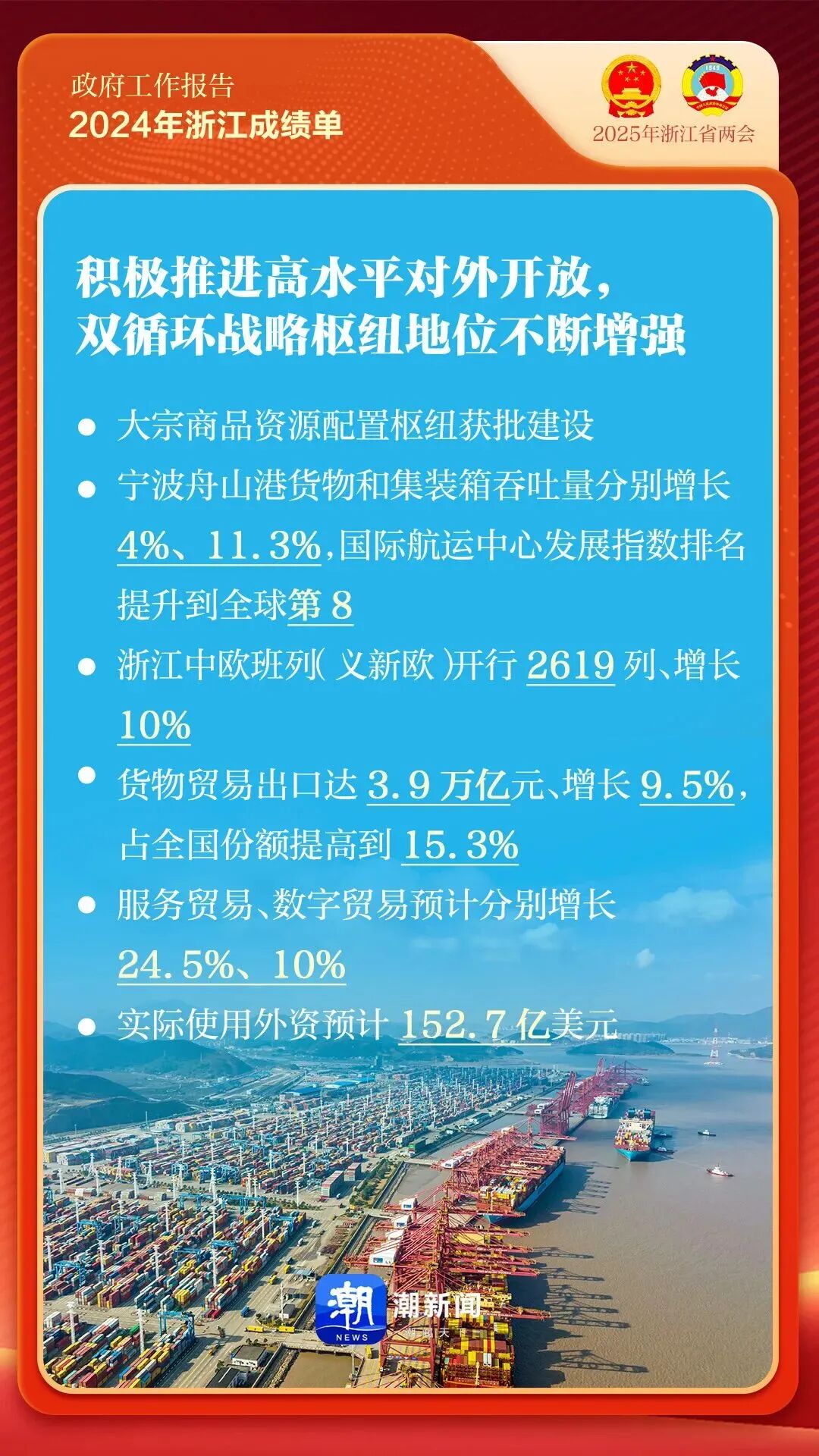 政府工作报告
2024年浙江成绩单

2025年浙江省两会

积极推进高水平对外开放，
双循环战略枢纽地位不断增强

• 大宗商品资源配置枢纽获批建设
• 宁波舟山港货物和集装箱吞吐量分别增长4%、11.3%，国际航运中心发展指数排名提升到全球第8
• 浙江中欧班列（义新欧）开行2619列、增长10%
• 货物贸易出口达3.9万亿元、增长9.5%，占全国份额提高到15.3%
• 服务贸易、数字贸易预计分别增长24.5%、10%
• 实际使用外资预计152.7亿美元

潮新闻
NEWS